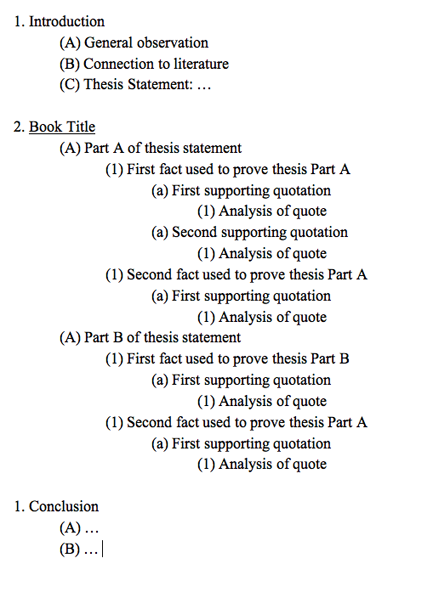 1. Introduction
(A) General observation
(B) Connection to literature
(C) Thesis Statement: …

2. Book Title
(A) Part A of thesis statement
(1) First fact used to prove thesis Part A
(a) First supporting quotation
(1) Analysis of quote
(a) Second supporting quotation
(1) Analysis of quote
(1) Second fact used to prove thesis Part A
(a) First supporting quotation
(1) Analysis of quote
(A) Part B of thesis statement
(1) First fact used to prove thesis Part B
(a) First supporting quotation
(1) Analysis of quote
(1) Second fact used to prove thesis Part A
(a) First supporting quotation
(1) Analysis of quote

1. Conclusion
(A) …
(B) …